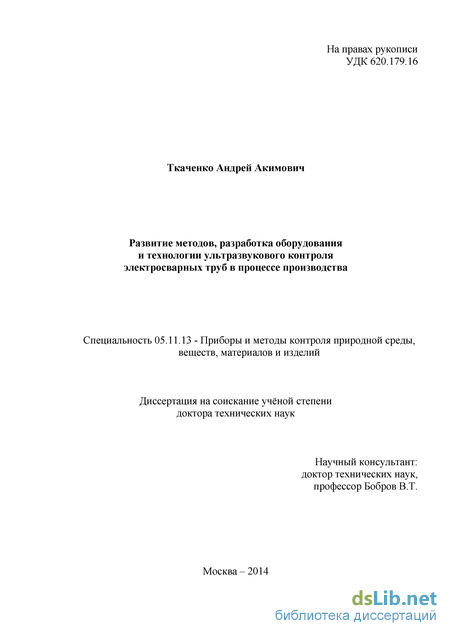 На правах рукописи
УДК 620.179.16

Ткаченко Андрей Акимович

Развитие методов, разработка оборудования и технологии ультразвукового контроля электросварных труб в процессе производства

Специальность 05.11.13 - Приборы и методы контроля природной среды, веществ, материалов и изделий

Диссертация на соискание учёной степени доктора технических наук

Научный консультант:
доктор технических наук,
профессор Бобров В.Т.

Москва – 2014

dsLib.net
библиотека диссертаций